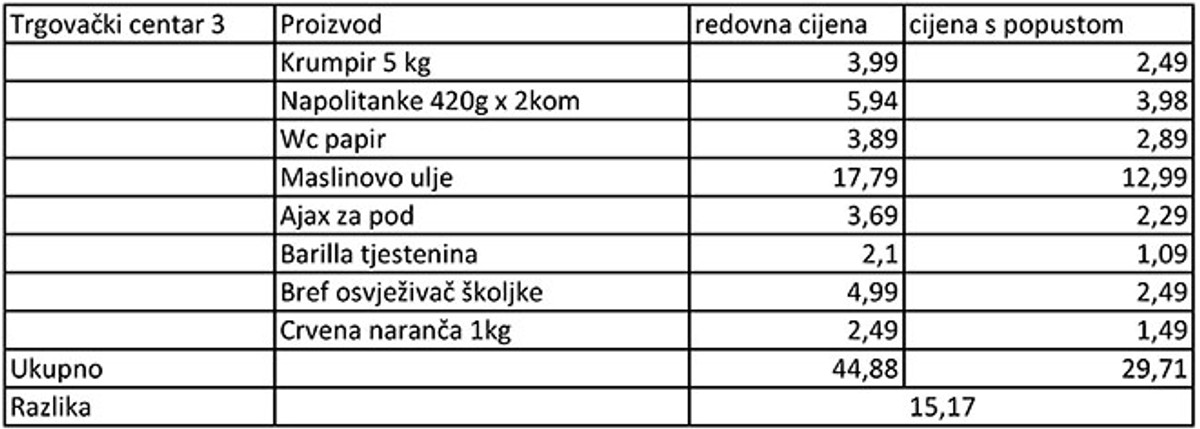 | Trgovački centar 3 | Proizvod | redovna cijena | cijena s popustom |
|---|---|---|---|
| | Krumpir 5 kg | 3,99 | 2,49 |
| | Napolitanke 420g x 2kom | 5,94 | 3,98 |
| | Wc papir | 3,89 | 2,89 |
| | Maslinovo ulje | 17,79 | 12,99 |
| | Ajax za pod | 3,69 | 2,29 |
| | Barilla tjestenina | 2,1 | 1,09 |
| | Bref osvježivač školjke | 4,99 | 2,49 |
| | Crvena naranča 1kg | 2,49 | 1,49 |
| Ukupno | | 44,88 | 29,71 |
| Razlika | | 15,17 | |